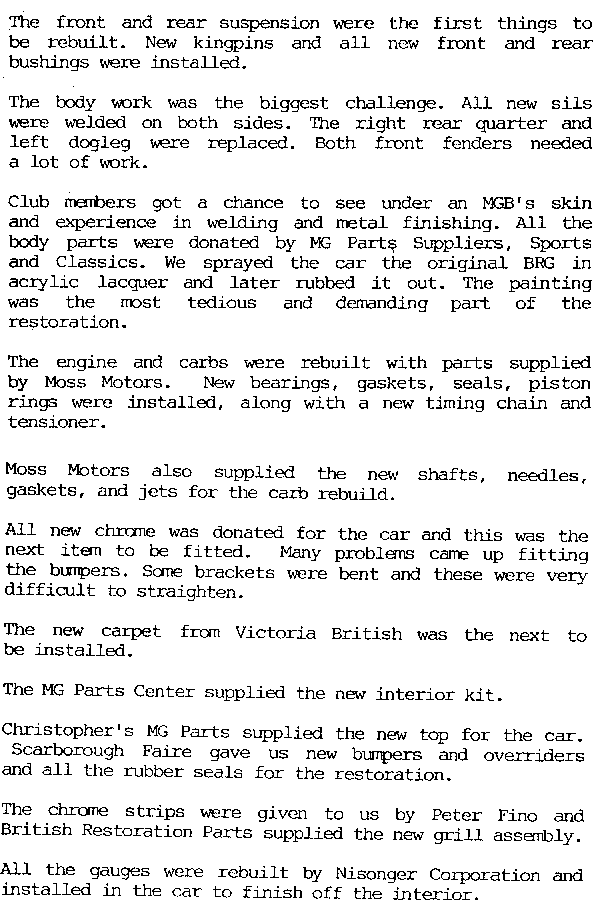 The front and rear suspension were the first things to be rebuilt. New kingpins and all new front and rear bushings were installed.

The body work was the biggest challenge. All new sils were welded on both sides. The right rear quarter and left dogleg were replaced. Both front fenders needed a lot of work.

Club members got a chance to see under an MGB's skin and experience in welding and metal finishing. All the body parts were donated by MG Parts Suppliers, Sports and Classics. We sprayed the car the original BRG in acrylic lacquer and later rubbed it out. The painting was the most tedious and demanding part of the restoration.

The engine and carbs were rebuilt with parts supplied by Moss Motors. New bearings, gaskets, seals, piston rings were installed, along with a new timing chain and tensioner.

Moss Motors also supplied the new shafts, needles, gaskets, and jets for the carb rebuild.

All new chrome was donated for the car and this was the next item to be fitted. Many problems came up fitting the bumpers. Some brackets were bent and these were very difficult to straighten.

The new carpet from Victoria British was the next to be installed.

The MG Parts Center supplied the new interior kit.

Christopher's MG Parts supplied the new top for the car. Scarborough Faire gave us new bumpers and overriders and all the rubber seals for the restoration.

The chrome strips were given to us by Peter Fino and British Restoration Parts supplied the new grill assembly.

All the gauges were rebuilt by Nisonger Corporation and installed in the car to finish off the interior.